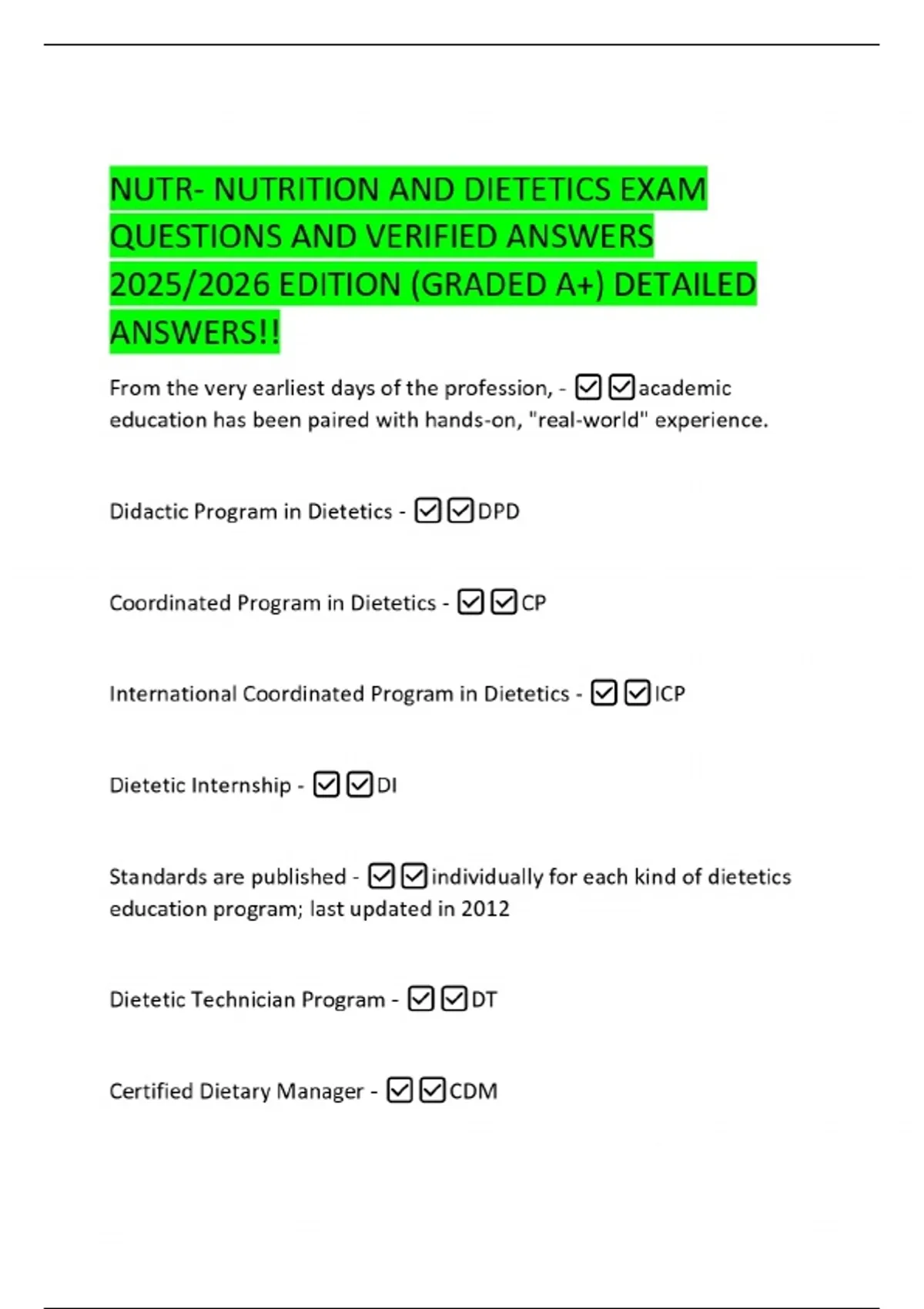 NUTR- NUTRITION AND DIETETICS EXAM QUESTIONS AND VERIFIED ANSWERS 2025/2026 EDITION (GRADED A+) DETAILED ANSWERS!!

From the very earliest days of the profession, - ☑☑academic education has been paired with hands-on, "real-world" experience.

Didactic Program in Dietetics - ☑☑DPD

Coordinated Program in Dietetics - ☑☑CP

International Coordinated Program in Dietetics - ☑☑ICP

Dietetic Internship - ☑☑DI

Standards are published - ☑☑individually for each kind of dietetics education program; last updated in 2012

Dietetic Technician Program - ☑☑DT

Certified Dietary Manager - ☑☑CDM